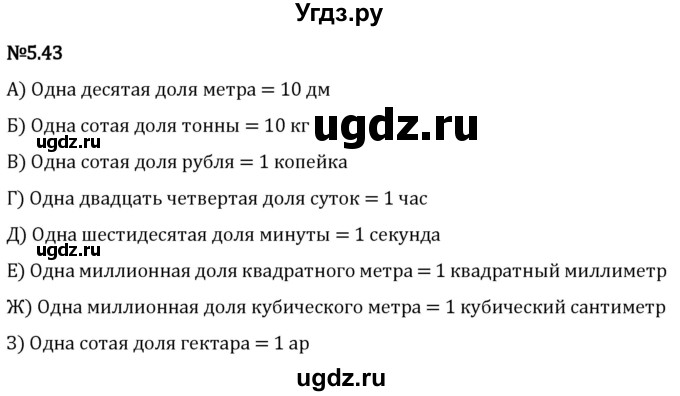 Угдз.ру

№5.43

А) Одна десятая доля метра = 10 дм

Б) Одна сотая доля тонны = 10 кг ugdz.ru

ugdz.ru

В) Одна сотая доля рубля = 1 копейка

Г) Одна двадцать четвертая доля суток = 1 час

Д) Одна шестидесятая доля минуты = 1 секунда

ugdz.ru

Е) Одна миллионная доля квадратного метра = 1 квадратный миллиметр

Ж) Одна миллионная доля кубического метра = 1 кубический сантиметр

З) Одна сотая доля гектара = 1 ар

ugdz.ru